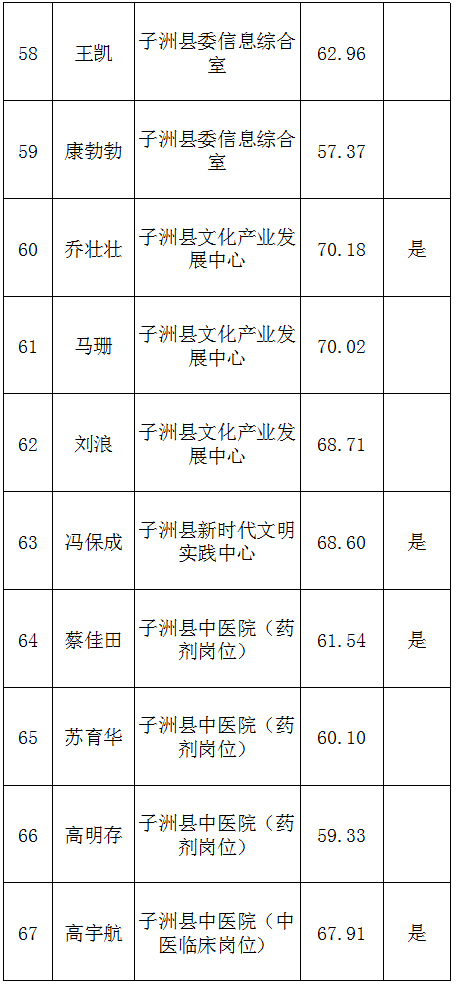 | 58 | 王凯 | 子洲县委信息综合室 | 62.96 |  |
|---|---|---|---|---|
| 59 | 康勃勃 | 子洲县委信息综合室 | 57.37 |  |
| 60 | 乔壮壮 | 子洲县文化产业发展中心 | 70.18 | 是 |
| 61 | 马珊 | 子洲县文化产业发展中心 | 70.02 |  |
| 62 | 刘浪 | 子洲县文化产业发展中心 | 68.71 |  |
| 63 | 冯保成 | 子洲县新时代文明实践中心 | 68.60 | 是 |
| 64 | 蔡佳田 | 子洲县中医院（药剂岗位） | 61.54 | 是 |
| 65 | 苏育华 | 子洲县中医院（药剂岗位） | 60.10 |  |
| 66 | 高明存 | 子洲县中医院（药剂岗位） | 59.33 |  |
| 67 | 高宇航 | 子洲县中医院（中医临床岗位） | 67.91 | 是 |